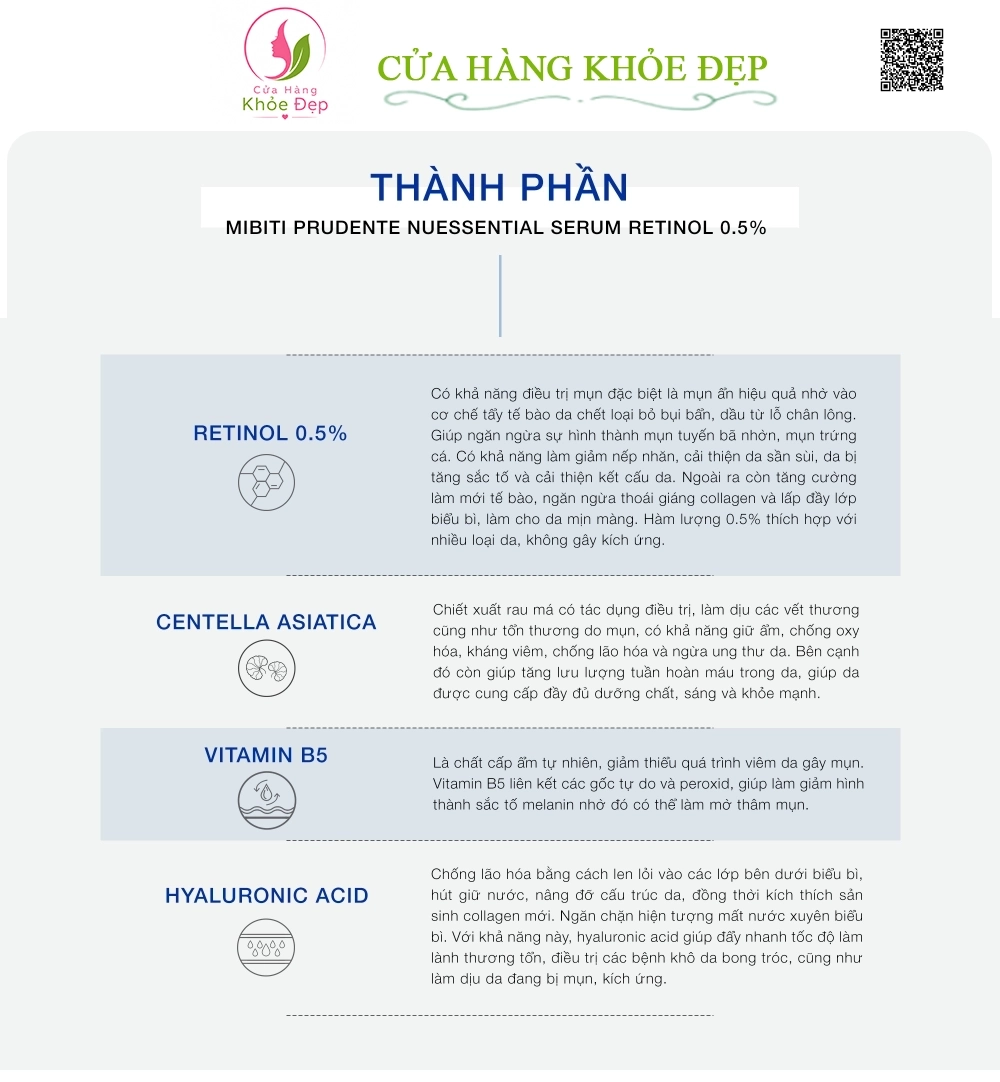 Cửa Hàng
Khỏe Đẹp

CỬA HÀNG KHỎE ĐẸP

THÀNH PHẦN

MIBITI PRUDENTE NUESSENTIAL SERUM RETINOL 0.5%

RETINOL 0.5%

Có khả năng điều trị mụn đặc biệt là mụn ẩn hiệu quả nhờ vào cơ chế tẩy tế bào da chết loại bỏ bụi bẩn, dầu từ lỗ chân lông. Giúp ngăn ngừa sự hình thành mụn tuyến bã nhờn, mụn trứng cá. Có khả năng làm giảm nếp nhăn, cải thiện da sần sùi, da bị tăng sắc tố và cải thiện kết cấu da. Ngoài ra còn tăng cường làm mới tế bào, ngăn ngừa thoái giáng collagen và lấp đầy lớp biểu bì, làm cho da mịn màng. Hàm lượng 0.5% thích hợp với nhiều loại da, không gây kích ứng.

CENTELLA ASIATICA

Chiết xuất rau má có tác dụng điều trị, làm dịu các vết thương cũng như tổn thương do mụn, có khả năng giữ ẩm, chống oxy hóa, kháng viêm, chống lão hóa và ngừa ung thư da. Bên cạnh đó còn giúp tăng lưu lượng tuần hoàn máu trong da, giúp da được cung cấp đầy đủ dưỡng chất, sáng và khỏe mạnh.

VITAMIN B5

Là chất cấp ẩm tự nhiên, giảm thiểu quá trình viêm da gây mụn. Vitamin B5 liên kết các gốc tự do và peroxid, giúp làm giảm hình thành sắc tố melanin nhờ đó có thể làm mờ thâm mụn.

HYALURONIC ACID

Chống lão hóa bằng cách len lỏi vào các lớp bên dưới biểu bì, hút giữ nước, nâng đỡ cấu trúc da, đồng thời kích thích sản sinh collagen mới. Ngăn chặn hiện tượng mất nước xuyên biểu bì. Với khả năng này, hyaluronic acid giúp đẩy nhanh tốc độ làm lành thương tổn, điều trị các bệnh khô da bong tróc, cũng như làm dịu da đang bị mụn, kích ứng.